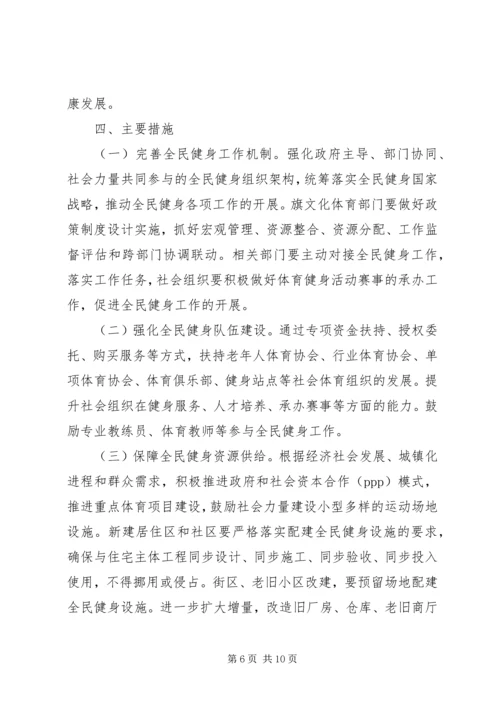 康发展。

四、主要措施

（一）完善全民健身工作机制。强化政府主导、部门协同、社会力量共同参与的全民健身组织架构，统筹落实全民健身国家战略，推动全民健身各项工作的开展。旗文化体育部门要做好政策制度设计实施，抓好宏观管理、资源整合、资源分配、工作监督评估和跨部门协调联动。相关部门要主动对接全民健身工作，落实工作任务，社会组织要积极做好体育健身活动赛事的承办工作，促进全民健身工作的开展。

（二）强化全民健身队伍建设。通过专项资金扶持、授权委托、购买服务等方式，扶持老年人体育协会、行业体育协会、单项体育协会、体育俱乐部、健身站点等社会体育组织的发展。提升社会组织在健身服务、人才培养、承办赛事等方面的能力。鼓励专业教练员、体育教师等参与全民健身工作。

（三）保障全民健身资源供给。根据经济社会发展、城镇化进程和群众需求，积极推进政府和社会资本合作（ppp）模式，推进重点体育项目建设，鼓励社会力量建设小型多样的运动场地设施。新建居住区和社区要严格落实配建全民健身设施的要求，确保与住宅主体工程同步设计、同步施工、同步验收、同步投入使用，不得挪用或侵占。街区、老旧小区改建，要预留场地配建全民健身设施。进一步扩大增量，改造旧厂房、仓库、老旧商厅

第 6 页 共 10 页